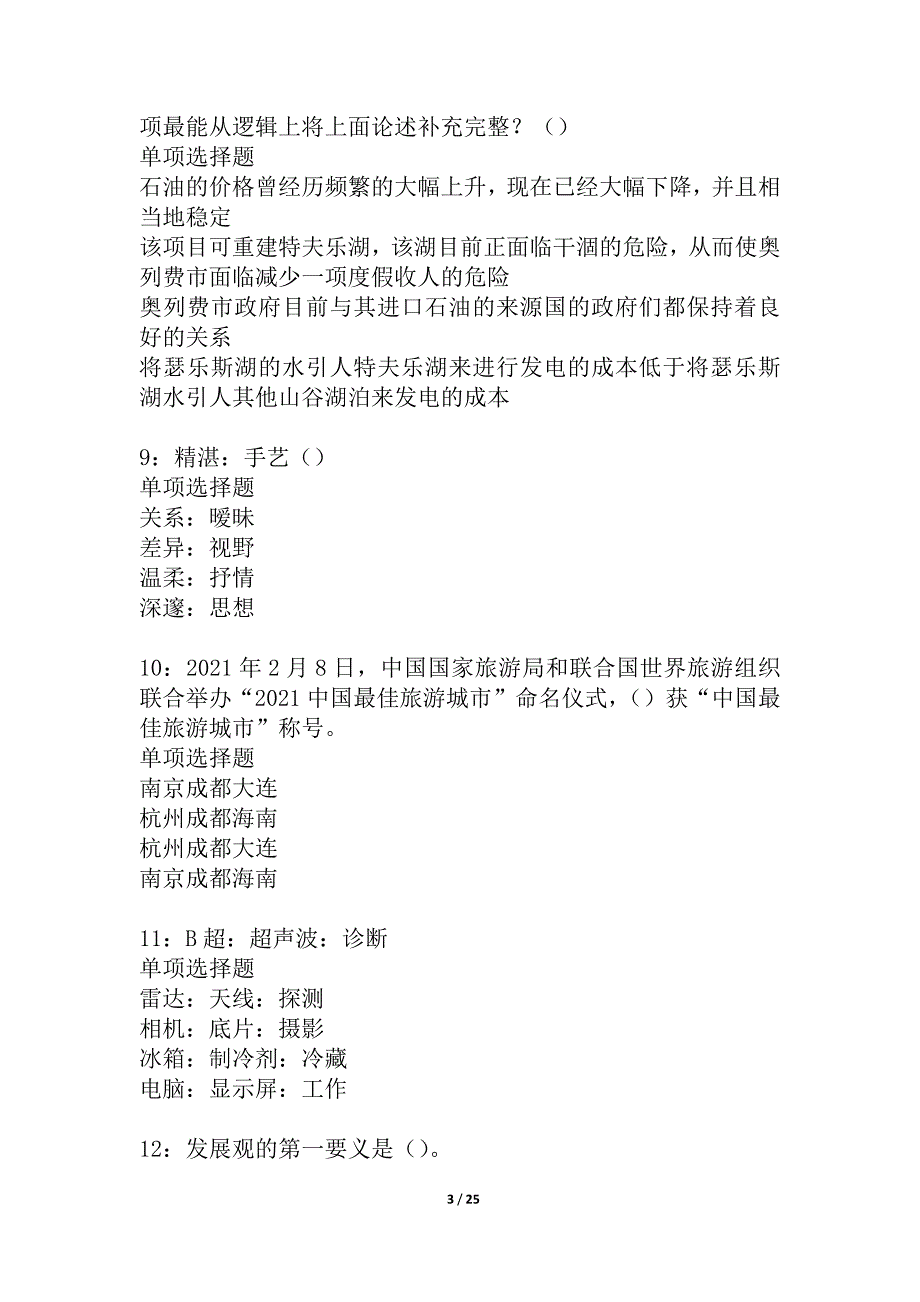 项最能从逻辑上将上面论述补充完整？（）
单项选择题
石油的价格曾经历频繁的大幅上升，现在已经大幅下降，并且相当地稳定
该项目可重建特夫乐湖，该湖目前正面临干涸的危险，从而使奥列费市面临减少一项度假收人的危险
奥列费市政府目前与其进口石油的来源国的政府们都保持着良好的关系
将瑟乐斯湖的水引人特夫乐湖来进行发电的成本低于将瑟乐斯湖水引人其他山谷湖泊来发电的成本

9：精湛：手艺（）
单项选择题
关系：暧昧
差异：视野
温柔：抒情
深邃：思想

10：2021 年 2 月 8 日，中国国家旅游局和联合国世界旅游组织联合举办“2021 中国最佳旅游城市”命名仪式，（）获“中国最佳旅游城市”称号。
单项选择题
南京成都大连
杭州成都海南
杭州成都大连
南京成都海南

11：B 超：超声波：诊断
单项选择题
雷达：天线：探测
相机：底片：摄影
冰箱：制冷剂：冷藏
电脑：显示屏：工作

12：发展观的第一要义是（）。

3 / 25